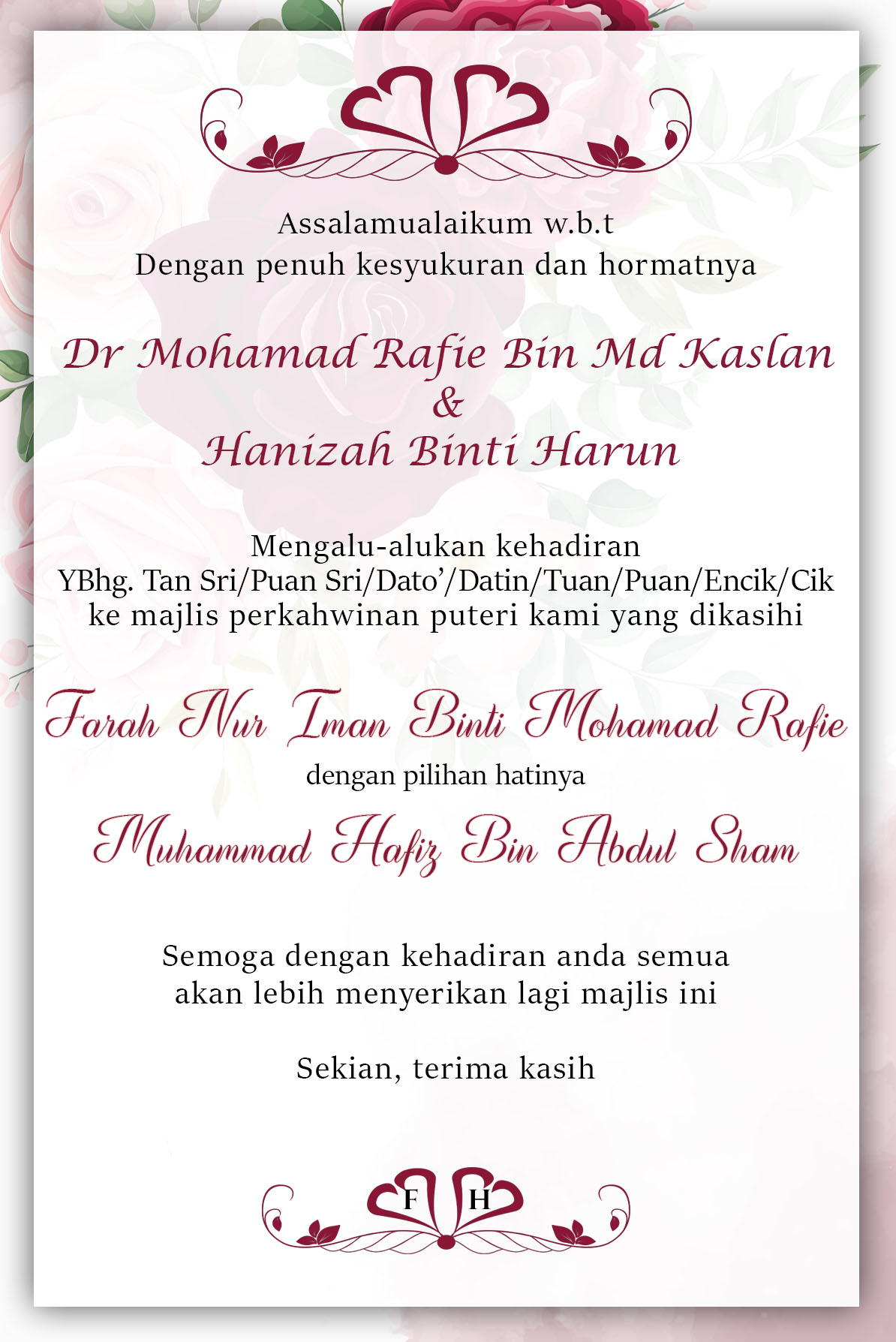 Assalamualaikum w.b.t
Dengan penuh kesyukuran dan hormatnya

Dr Mohamad Rafie Bin Md Kaslan
&
Hanizah Binti Harun

Mengalu-alukan kehadiran
YBhg. Tan Sri/Puan Sri/Dato'/Datin/Tuan/Puan/Encik/Cik
ke majlis perkahwinan puteri kami yang dikasihi

Farah Nur Iman Binti Mohamad Rafie
dengan pilihan hatinya
Muhammad Hafiz Bin Abdul Sham

Semoga dengan kehadiran anda semua
akan lebih menyerikan lagi majlis ini

Sekian, terima kasih

F H